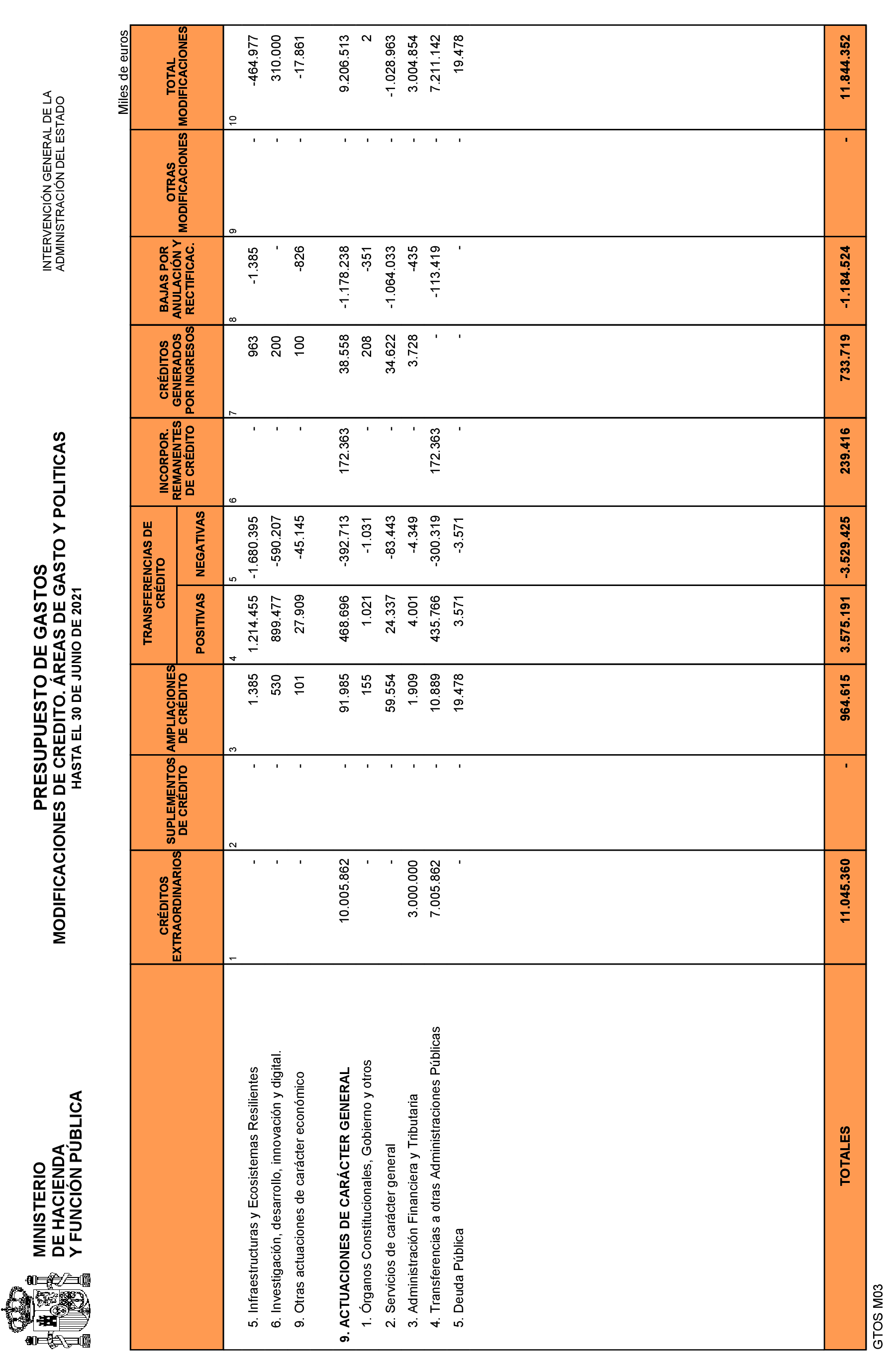 MINISTERIO
DE HACIENDA
Y FUNCIÓN PÚBLICA

PRESUPUESTO DE GASTOS
MODIFICACIONES DE CREDITO. ÁREAS DE GASTO Y POLITICAS
HASTA EL 30 DE JUNIO DE 2021

INTERVENCIÓN GENERAL DE LA
ADMINISTRACIÓN DEL ESTADO

Miles de euros

| | CRÉDITOS EXTRAORDINARIOS | SUPLEMENTOS DE CRÉDITO | AMPLIACIONES DE CRÉDITO | TRANSFERENCIAS DE CRÉDITO POSITIVAS | TRANSFERENCIAS DE CRÉDITO NEGATIVAS | INCORPOR. REMANENTES DE CRÉDITO | CRÉDITOS GENERADOS POR INGRESOS | BAJAS POR ANULACIÓN Y RECTIFICAC. | OTRAS MODIFICACIONES | TOTAL MODIFICACIONES |
|---|---|---|---|---|---|---|---|---|---|---|
| | 1 | 2 | 3 | 4 | 5 | 6 | 7 | 8 | 9 | 10 |
| 5. Infraestructuras y Ecosistemas Resilientes | - | - | 1.385 | 1.214.455 | -1.680.395 | - | 963 | -1.385 | - | -464.977 |
| 6. Investigación, desarrollo, innovación y digital. | - | - | 530 | 899.477 | -590.207 | - | 200 | - | - | 310.000 |
| 9. Otras actuaciones de carácter económico | - | - | 101 | 27.909 | -45.145 | - | 100 | -826 | - | -17.861 |
| 9. ACTUACIONES DE CARÁCTER GENERAL | 10.005.862 | - | 91.985 | 468.696 | -392.713 | 172.363 | 38.558 | -1.178.238 | - | 9.206.513 |
| 1. Órganos Constitucionales, Gobierno y otros | - | - | 155 | 1.021 | -1.031 | - | 208 | -351 | - | 2 |
| 2. Servicios de carácter general | - | - | 59.554 | 24.337 | -83.443 | - | 34.622 | -1.064.033 | - | -1.028.963 |
| 3. Administración Financiera y Tributaria | 3.000.000 | - | 1.909 | 4.001 | -4.349 | - | 3.728 | -435 | - | 3.004.854 |
| 4. Transferencias a otras Administraciones Públicas | 7.005.862 | - | 10.889 | 435.766 | -300.319 | 172.363 | - | -113.419 | - | 7.211.142 |
| 5. Deuda Pública | - | - | 19.478 | 3.571 | -3.571 | - | - | - | - | 19.478 |
| TOTALES | 11.045.360 | - | 964.615 | 3.575.191 | -3.529.425 | 239.416 | 733.719 | -1.184.524 | - | 11.844.352 |

GTOS M03